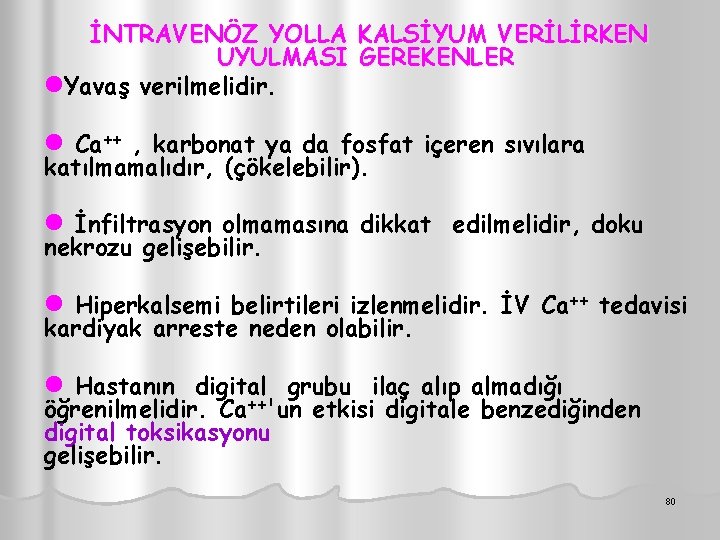 İNTRAVENÖZ YOLLA KALSİYUM VERİLİRKEN UYULMASI GEREKENLER

• Yavaş verilmelidir.

• $Ca^{++}$ , karbonat ya da fosfat içeren sıvılara katılmamalıdır, (çökelebilir).

• İnfiltrasyon olmamasına dikkat edilmelidir, doku nekrozu gelişebilir.

• Hiperkalsemi belirtileri izlenmelidir. İV $Ca^{++}$ tedavisi kardiyak arreste neden olabilir.

• Hastanın digital grubu ilaç alıp almadığı öğrenilmelidir. $Ca^{++}$'un etkisi digitale benzediğinden digital toksikasyonu gelişebilir.

80